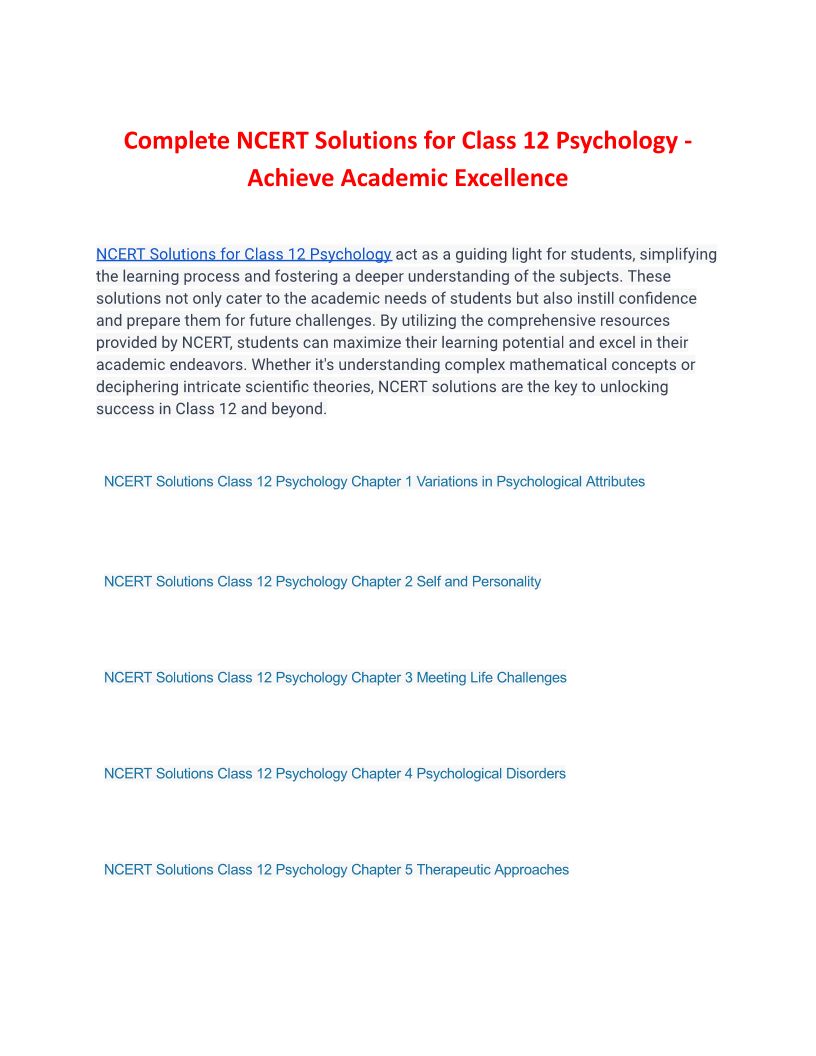 Complete NCERT Solutions for Class 12 Psychology - Achieve Academic Excellence

NCERT Solutions for Class 12 Psychology act as a guiding light for students, simplifying the learning process and fostering a deeper understanding of the subjects. These solutions not only cater to the academic needs of students but also instill confidence and prepare them for future challenges. By utilizing the comprehensive resources provided by NCERT, students can maximize their learning potential and excel in their academic endeavors. Whether it's understanding complex mathematical concepts or deciphering intricate scientific theories, NCERT solutions are the key to unlocking success in Class 12 and beyond.

NCERT Solutions Class 12 Psychology Chapter 1 Variations in Psychological Attributes

NCERT Solutions Class 12 Psychology Chapter 2 Self and Personality

NCERT Solutions Class 12 Psychology Chapter 3 Meeting Life Challenges

NCERT Solutions Class 12 Psychology Chapter 4 Psychological Disorders

NCERT Solutions Class 12 Psychology Chapter 5 Therapeutic Approaches